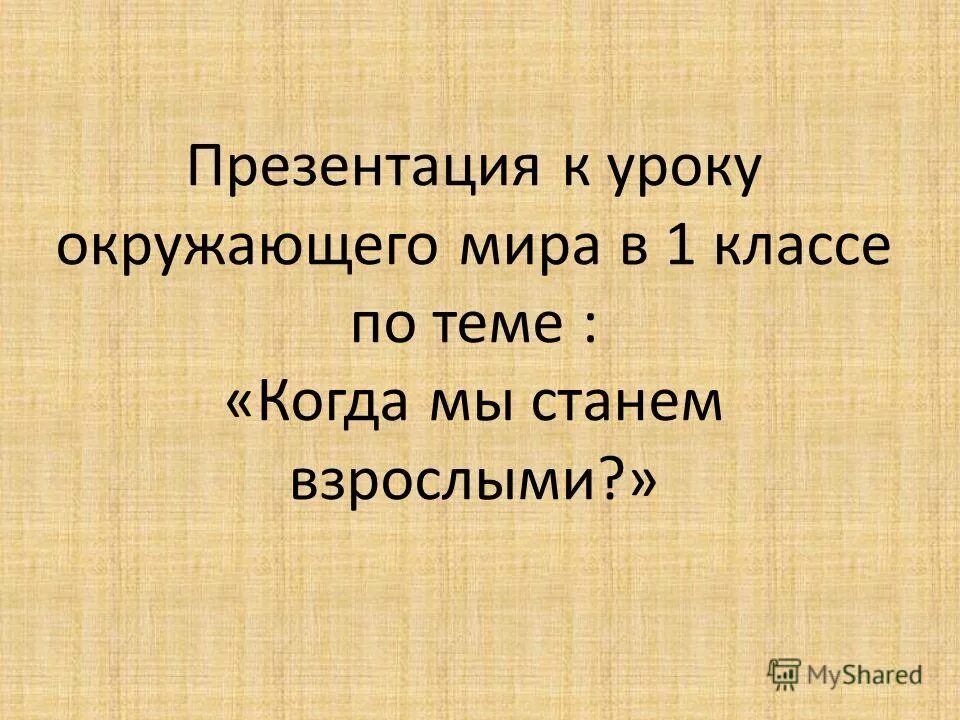 Презентация к уроку окружающего мира в 1 классе по теме : «Когда мы станем взрослыми?»

MyShared